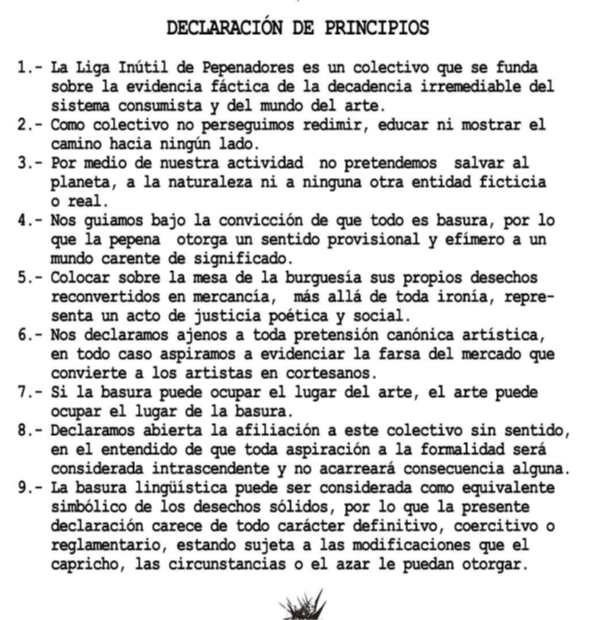 DECLARACIÓN DE PRINCIPIOS

1.- La Liga Inútil de Pepenadores es un colectivo que se funda sobre la evidencia fáctica de la decadencia irremediable del sistema consumista y del mundo del arte.

2.- Como colectivo no perseguimos redimir, educar ni mostrar el camino hacia ningún lado.

3.- Por medio de nuestra actividad no pretendemos salvar al planeta, a la naturaleza ni a ninguna otra entidad ficticia o real.

4.- Nos guiamos bajo la convicción de que todo es basura, por lo que la pepena otorga un sentido provisional y efímero a un mundo carente de significado.

5.- Colocar sobre la mesa de la burguesía sus propios desechos reconvertidos en mercancía, más allá de toda ironía, representa un acto de justicia poética y social.

6.- Nos declaramos ajenos a toda pretensión canónica artística, en todo caso aspiramos a evidenciar la farsa del mercado que convierte a los artistas en cortesanos.

7.- Si la basura puede ocupar el lugar del arte, el arte puede ocupar el lugar de la basura.

8.- Declaramos abierta la afiliación a este colectivo sin sentido, en el entendido de que toda aspiración a la formalidad será considerada intrascendente y no acarreará consecuencia alguna.

9.- La basura lingüística puede ser considerada como equivalente simbólico de los desechos sólidos, por lo que la presente declaración carece de todo carácter definitivo, coercitivo o reglamentario, estando sujeta a las modificaciones que el capricho, las circunstancias o el azar le puedan otorgar.